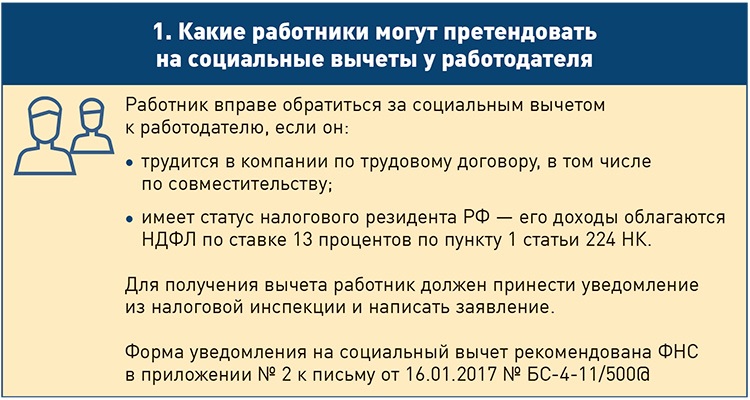 1. Какие работники могут претендовать на социальные вычеты у работодателя

Работник вправе обратиться за социальным вычетом к работодателю, если он:

• трудится в компании по трудовому договору, в том числе по совместительству;

• имеет статус налогового резидента РФ — его доходы облагаются НДФЛ по ставке 13 процентов по пункту 1 статьи 224 НК.

Для получения вычета работник должен принести уведомление из налоговой инспекции и написать заявление.

Форма уведомления на социальный вычет рекомендована ФНС в приложении № 2 к письму от 16.01.2017 № БС-4-11/500@